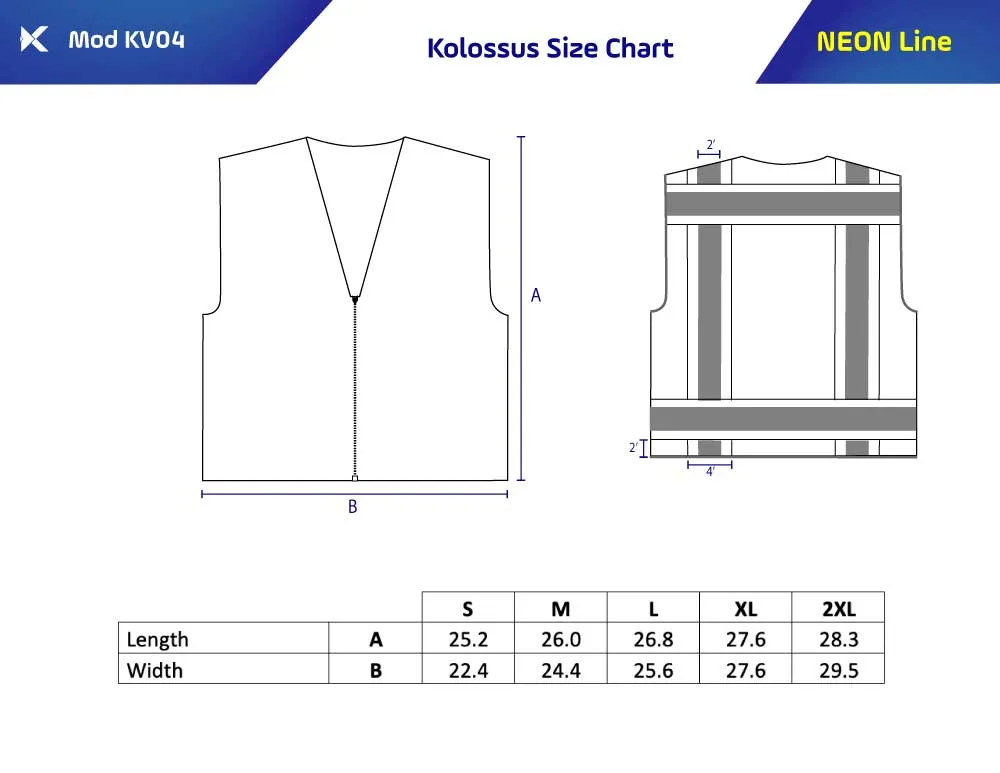 Mod KV04

Kolossus Size Chart

NEON Line

A

B

2'

2'

4'

| | | S | M | L | XL | 2XL |
|---|---|---|---|---|---|---|
| Length | A | 25.2 | 26.0 | 26.8 | 27.6 | 28.3 |
| Width | B | 22.4 | 24.4 | 25.6 | 27.6 | 29.5 |